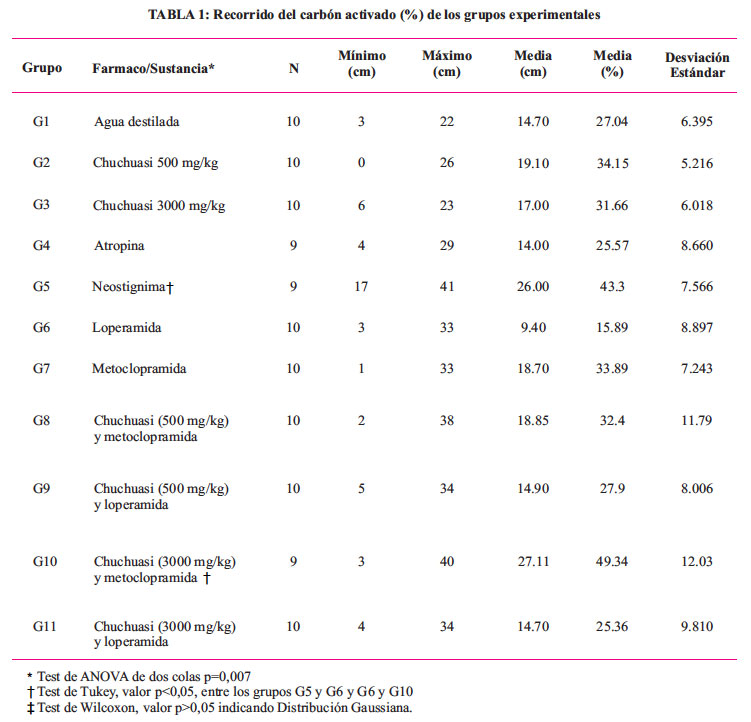 TABLA 1: Recorrido del carbón activado (%) de los grupos experimentales

| Grupo | Farmaco/Sustancia* | N | Mínimo (cm) | Máximo (cm) | Media (cm) | Media (%) | Desviación Estándar |
|---|---|---|---|---|---|---|---|
| G1 | Agua destilada | 10 | 3 | 22 | 14.70 | 27.04 | 6.395 |
| G2 | Chuchuasi 500 mg/kg | 10 | 0 | 26 | 19.10 | 34.15 | 5.216 |
| G3 | Chuchuasi 3000 mg/kg | 10 | 6 | 23 | 17.00 | 31.66 | 6.018 |
| G4 | Atropina | 9 | 4 | 29 | 14.00 | 25.57 | 8.660 |
| G5 | Neostignima† | 9 | 17 | 41 | 26.00 | 43.3 | 7.566 |
| G6 | Loperamida | 10 | 3 | 33 | 9.40 | 15.89 | 8.897 |
| G7 | Metoclopramida | 10 | 1 | 33 | 18.70 | 33.89 | 7.243 |
| G8 | Chuchuasi (500 mg/kg) y metoclopramida | 10 | 2 | 38 | 18.85 | 32.4 | 11.79 |
| G9 | Chuchuasi (500 mg/kg) y loperamida | 10 | 5 | 34 | 14.90 | 27.9 | 8.006 |
| G10 | Chuchuasi (3000 mg/kg) y metoclopramida † | 9 | 3 | 40 | 27.11 | 49.34 | 12.03 |
| G11 | Chuchuasi (3000 mg/kg) y loperamida | 10 | 4 | 34 | 14.70 | 25.36 | 9.810 |

* Test de ANOVA de dos colas p=0,007
† Test de Tukey, valor p<0,05, entre los grupos G5 y G6 y G6 y G10
‡ Test de Wilcoxon, valor p>0,05 indicando Distribución Gaussiana.